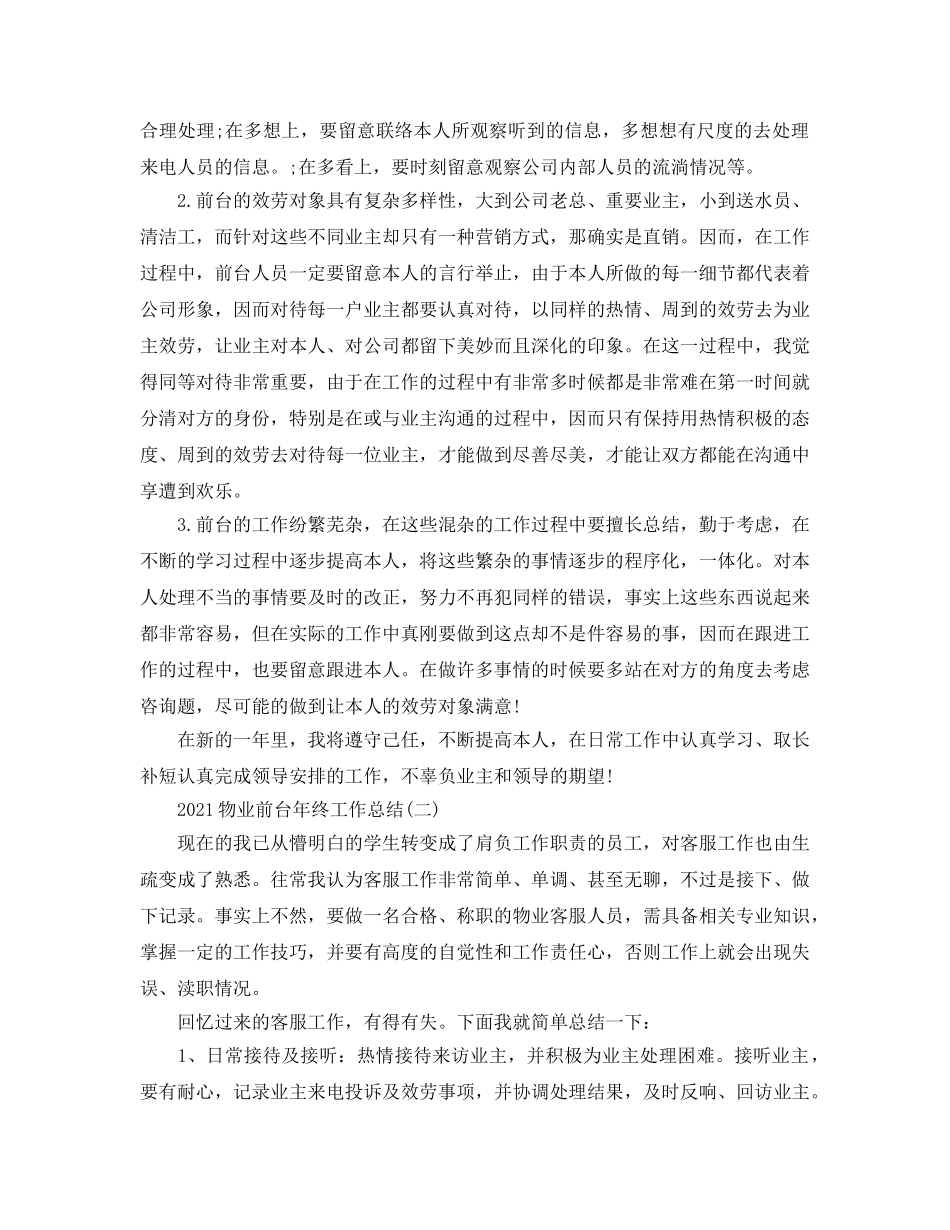 合理处理;在多想上，要留意联络本人所观察听到的信息，多想想有尺度的去处理来电人员的信息。;在多看上，要时刻留意观察公司内部人员的流淌情况等。

2.前台的效劳对象具有复杂多样性，大到公司老总、重要业主，小到送水员、清洁工，而针对这些不同业主却只有一种营销方式，那确实是直销。因而，在工作过程中，前台人员一定要留意本人的言行举止，由于本人所做的每一细节都代表着公司形象，因而对待每一户业主都要认真对待，以同样的热情、周到的效劳去为业主效劳，让业主对本人、对公司都留下美妙而且深化的印象。在这一过程中，我觉得同等对待非常重要，由于在工作的过程中有非常多时候都是非常难在第一时间就分清对方的身份，特别是在或与业主沟通的过程中，因而只有保持用热情积极的态度、周到的效劳去对待每一位业主，才能做到尽善尽美，才能让双方都能在沟通中享遭到欢乐。

3.前台的工作纷繁芜杂，在这些混杂的工作过程中要擅长总结，勤于考虑，在不断的学习过程中逐步提高本人，将这些繁杂的事情逐步的程序化，一体化。对本人处理不当的事情要及时的改正，努力不再犯同样的错误，事实上这些东西说起来都非常容易，但在实际的工作中真刚要做到这点却不是件容易的事，因而在跟进工作的过程中，也要留意跟进本人。在做许多事情的时候要多站在对方的角度去考虑咨询题，尽可能的做到让本人的效劳对象满意!

在新的一年里，我将遵守己任，不断提高本人，在日常工作中认真学习、取长补短认真完成领导安排的工作，不辜负业主和领导的期望!

2021物业前台年终工作总结(二)

现在的我已从懵明白的学生转变成了肩负工作职责的员工，对客服工作也由生疏变成了熟悉。往常我认为客服工作非常简单、单调、甚至无聊，不过是接下、做下记录。事实上不然，要做一名合格、称职的物业客服人员，需具备相关专业知识，掌握一定的工作技巧，并要有高度的自觉性和工作责任心，否则工作上就会出现失误、渎职情况。

回忆过来的客服工作，有得有失。下面我就简单总结一下：

1、日常接待及接听：热情接待来访业主，并积极为业主处理困难。接听业主，要有耐心，记录业主来电投诉及效劳事项，并协调处理结果，及时反响、回访业主。